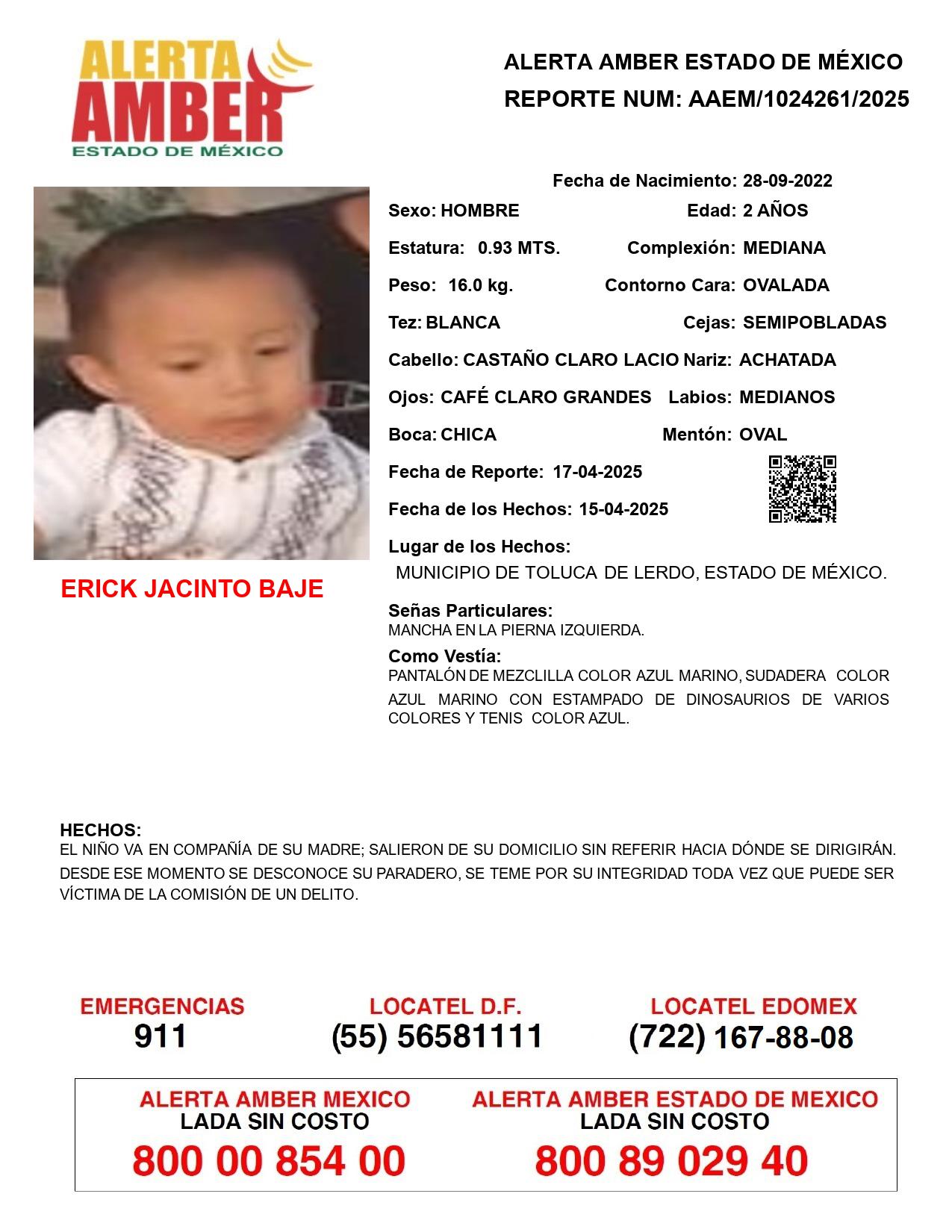 ALERTA
AMBER
ESTADO DE MÉXICO

ALERTA AMBER ESTADO DE MÉXICO
REPORTE NUM: AAEM/1024261/2025

Fecha de Nacimiento: 28-09-2022
Sexo: HOMBRE
Edad: 2 AÑOS
Estatura: 0.93 MTS.
Complexión: MEDIANA
Peso: 16.0 kg.
Contorno Cara: OVALADA
Tez: BLANCA
Cejas: SEMIPOBLADAS
Cabello: CASTAÑO CLARO LACIO
Nariz: ACHATADA
Ojos: CAFÉ CLARO GRANDES
Labios: MEDIANOS
Boca: CHICA
Mentón: OVAL
Fecha de Reporte: 17-04-2025
Fecha de los Hechos: 15-04-2025
Lugar de los Hechos:
MUNICIPIO DE TOLUCA DE LERDO, ESTADO DE MÉXICO.

ERICK JACINTO BAJE

Señas Particulares:
MANCHA EN LA PIERNA IZQUIERDA.

Como Vestía:
PANTALÓN DE MEZCLILLA COLOR AZUL MARINO, SUDADERA COLOR AZUL MARINO CON ESTAMPADO DE DINOSAURIOS DE VARIOS COLORES Y TENIS COLOR AZUL.

HECHOS:
EL NIÑO VA EN COMPAÑÍA DE SU MADRE; SALIERON DE SU DOMICILIO SIN REFERIR HACIA DÓNDE SE DIRIGIRÁN. DESDE ESE MOMENTO SE DESCONOCE SU PARADERO, SE TEME POR SU INTEGRIDAD TODA VEZ QUE PUEDE SER VÍCTIMA DE LA COMISIÓN DE UN DELITO.

EMERGENCIAS
911

LOCATEL D.F.
(55) 56581111

LOCATEL EDOMEX
(722) 167-88-08

ALERTA AMBER MEXICO
LADA SIN COSTO
800 00 854 00

ALERTA AMBER ESTADO DE MEXICO
LADA SIN COSTO
800 89 029 40